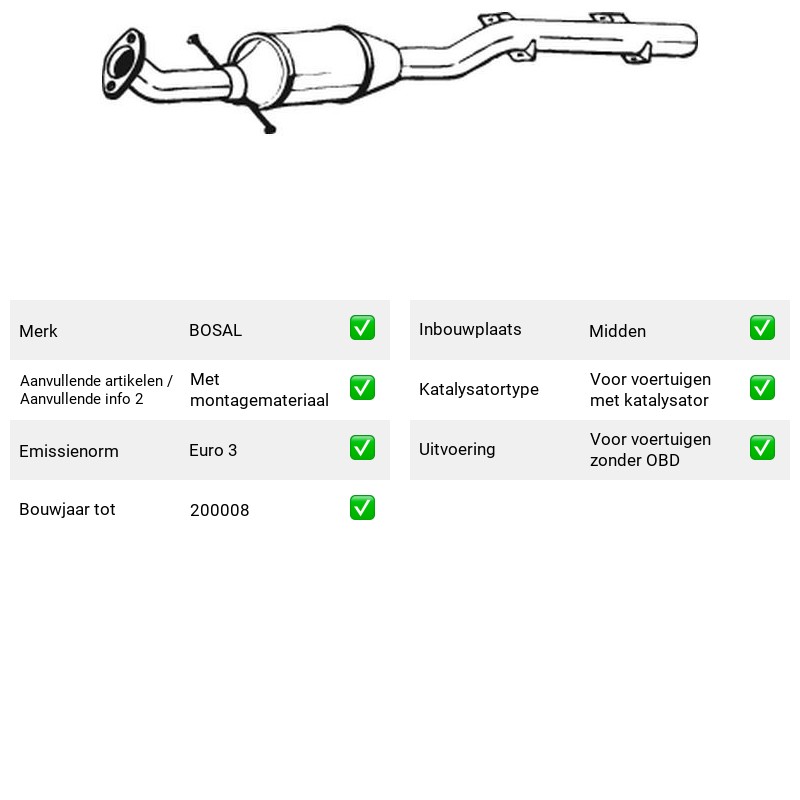 Merk BOSAL ☑

Aanvullende artikelen / Aanvullende info 2 Met montagemateriaal ☑

Emissienorm Euro 3 ☑

Bouwjaar tot 200008 ☑

Inbouwplaats Midden ☑

Katalysatortype Voor voertuigen met katalysator ☑

Uitvoering Voor voertuigen zonder OBD ☑